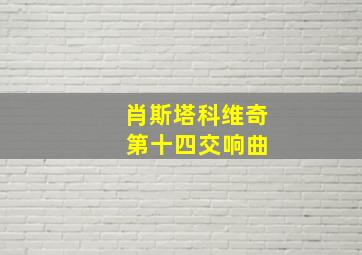 肖斯塔科维奇
第十四交响曲